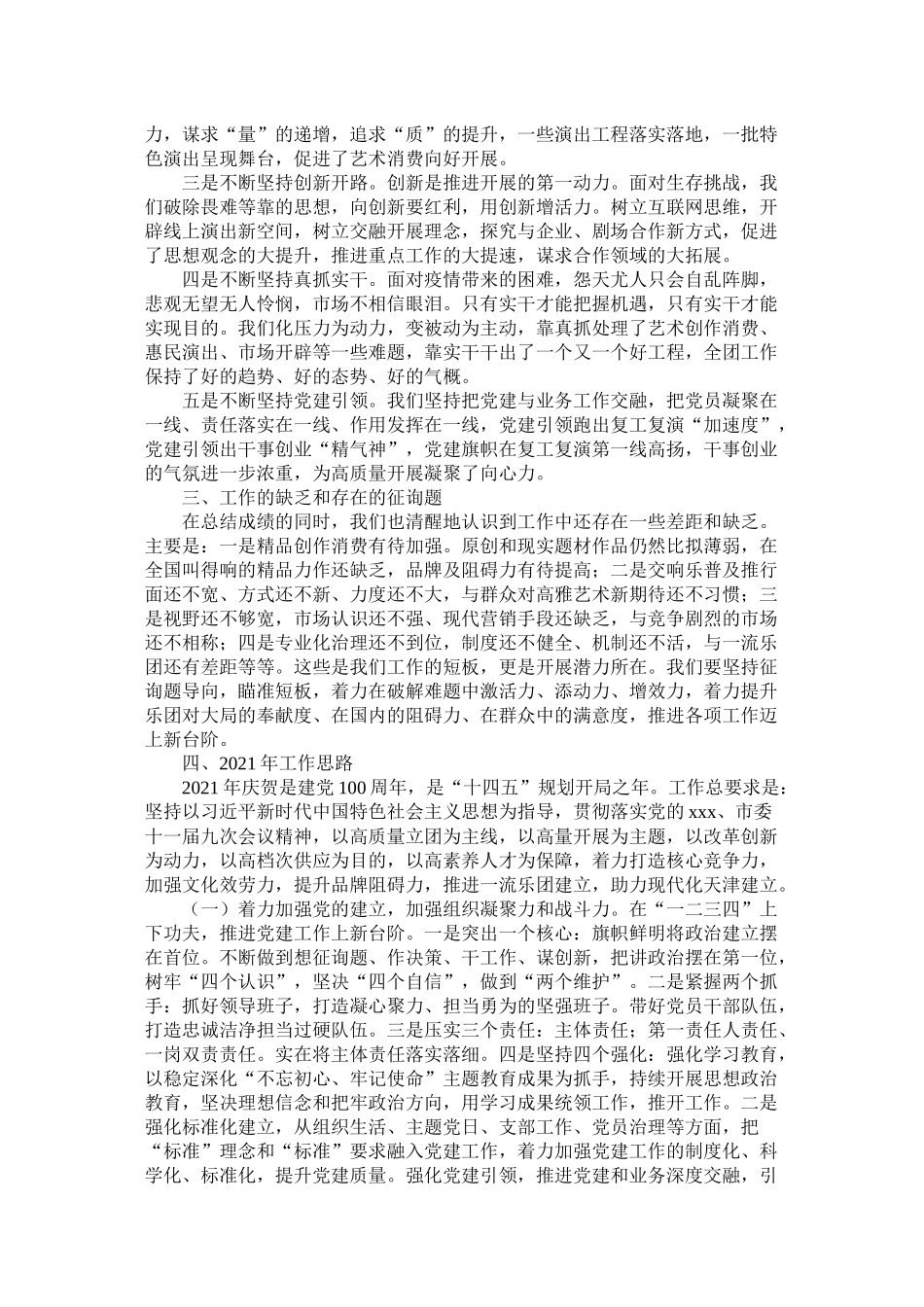 力，谋求“量”的递增，追求“质”的提升，一些演出工程落实落地，一批特色演出呈现舞台，促进了艺术消费向好开展。

三是不断坚持创新开路。创新是推进开展的第一动力。面对生存挑战，我们破除畏难等靠的思想，向创新要红利，用创新增活力。树立互联网思维，开辟线上演出新空间，树立交融开展理念，探究与企业、剧场合作新方式，促进了思想观念的大提升，推进重点工作的大提速，谋求合作领域的大拓展。

四是不断坚持真抓实干。面对疫情带来的困难，怨天尤人只会自乱阵脚，悲观无望无人怜悯，市场不相信眼泪。只有实干才能把握机遇，只有实干才能实现目的。我们化压力为动力，变被动为主动，靠真抓处理了艺术创作消费、惠民演出、市场开辟等一些难题，靠实干干出了一个又一个好工程，全团工作保持了好的趋势、好的态势、好的气概。

五是不断坚持党建引领。我们坚持把党建与业务工作交融，把党员凝聚在一线、责任落实在一线、作用发挥在一线，党建引领跑出复工复演“加速度”，党建引领出干事创业“精气神”，党建旗帜在复工复演第一线高扬，干事创业的气氛进一步浓重，为高质量开展凝聚了向心力。

三、工作的缺乏和存在的征询题

在总结成绩的同时，我们也清醒地认识到工作中还存在一些差距和缺乏。主要是：一是精品创作消费有待加强。原创和现实题材作品仍然比拟薄弱，在全国叫得响的精品力作还缺乏，品牌及阻碍力有待提高；二是交响乐普及推行面还不宽、方式还不新、力度还不大，与群众对高雅艺术新期待还不习惯；三是视野还不够宽，市场认识还不强、现代营销手段还缺乏，与竞争剧烈的市场还不相称；四是专业化治理还不到位，制度还不健全、机制还不活，与一流乐团还有差距等等。这些是我们工作的短板，更是开展潜力所在。我们要坚持征询题导向，瞄准短板，着力在破解难题中激活力、添动力、增效力，着力提升乐团对大局的奉献度、在国内的阻碍力、在群众中的满意度，推进各项工作迈上新台阶。

四、2021年工作思路

2021年庆贺是建党100周年，是“十四五”规划开局之年。工作总要求是：坚持以习近平新时代中国特色社会主义思想为指导，贯彻落实党的xxx、市委十一届九次会议精神，以高质量立团为主线，以高量开展为主题，以改革创新为动力，以高档次供应为目的，以高素养人才为保障，着力打造核心竞争力，加强文化效劳力，提升品牌阻碍力，推进一流乐团建立，助力现代化天津建立。

（一）着力加强党的建立，加强组织凝聚力和战斗力。在“一二三四”上下功夫，推进党建工作上新台阶。一是突出一个核心：旗帜鲜明将政治建立摆在首位。不断做到想征询题、作决策、干工作、谋创新，把讲政治摆在第一位，树牢“四个认识”，坚决“四个自信”，做到“两个维护”。二是紧握两个抓手：抓好领导班子，打造凝心聚力、担当勇为的坚强班子。带好党员干部队伍，打造忠诚洁净担当过硬队伍。三是压实三个责任：主体责任；第一责任人责任、一岗双责责任。实在将主体责任落实落细。四是坚持四个强化：强化学习教育，以稳定深化“不忘初心、牢记使命”主题教育成果为抓手，持续开展思想政治教育，坚决理想信念和把牢政治方向，用学习成果统领工作，推开工作。二是强化标准化建立，从组织生活、主题党日、支部工作、党员治理等方面，把“标准”理念和“标准”要求融入党建工作，着力加强党建工作的制度化、科学化、标准化，提升党建质量。强化党建引领，推进党建和业务深度交融，引